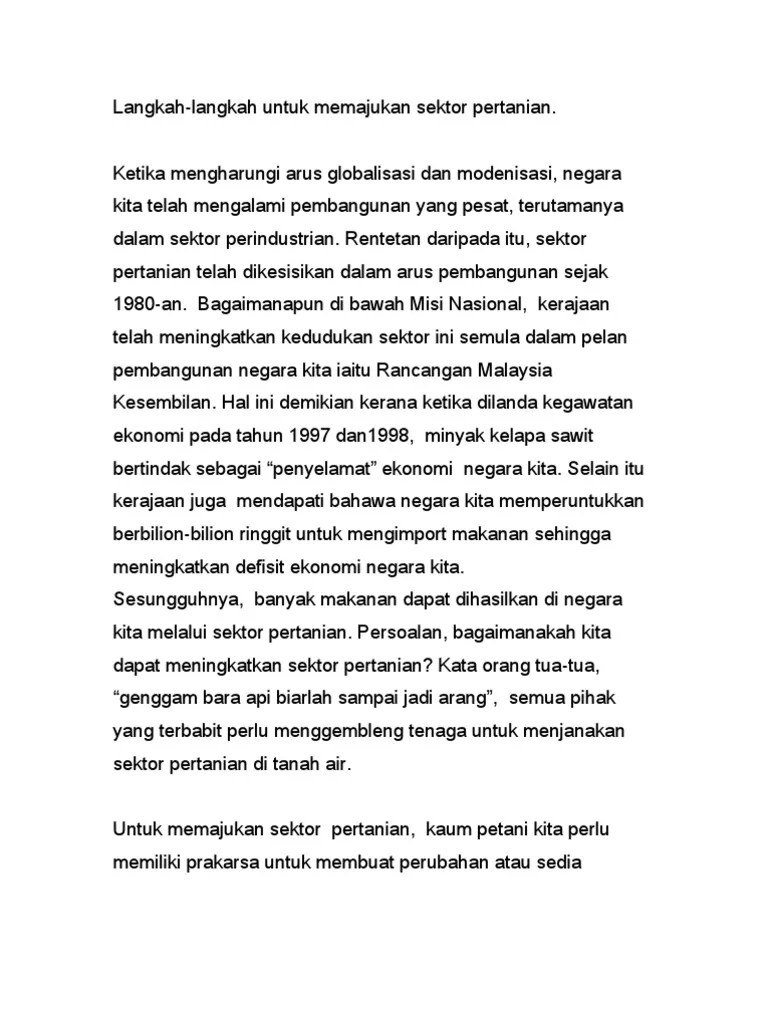 Langkah-langkah untuk memajukan sektor pertanian.

Ketika mengharungi arus globalisasi dan modenisasi, negara kita telah mengalami pembangunan yang pesat, terutamanya dalam sektor perindustrian. Rentetan daripada itu, sektor pertanian telah dikesisikan dalam arus pembangunan sejak 1980-an. Bagaimanapun di bawah Misi Nasional, kerajaan telah meningkatkan kedudukan sektor ini semula dalam pelan pembangunan negara kita iaitu Rancangan Malaysia Kesembilan. Hal ini demikian kerana ketika dilanda kegawatan ekonomi pada tahun 1997 dan1998, minyak kelapa sawit bertindak sebagai “penyelamat” ekonomi negara kita. Selain itu kerajaan juga mendapati bahawa negara kita memperuntukkan berbilion-bilion ringgit untuk mengimport makanan sehingga meningkatkan defisit ekonomi negara kita.
Sesungguhnya, banyak makanan dapat dihasilkan di negara kita melalui sektor pertanian. Persoalan, bagaimanakah kita dapat meningkatkan sektor pertanian? Kata orang tua-tua, “genggam bara api biarlah sampai jadi arang”, semua pihak yang terbabit perlu menggembleng tenaga untuk menjanakan sektor pertanian di tanah air.

Untuk memajukan sektor pertanian, kaum petani kita perlu memiliki prakarsa untuk membuat perubahan atau sedia